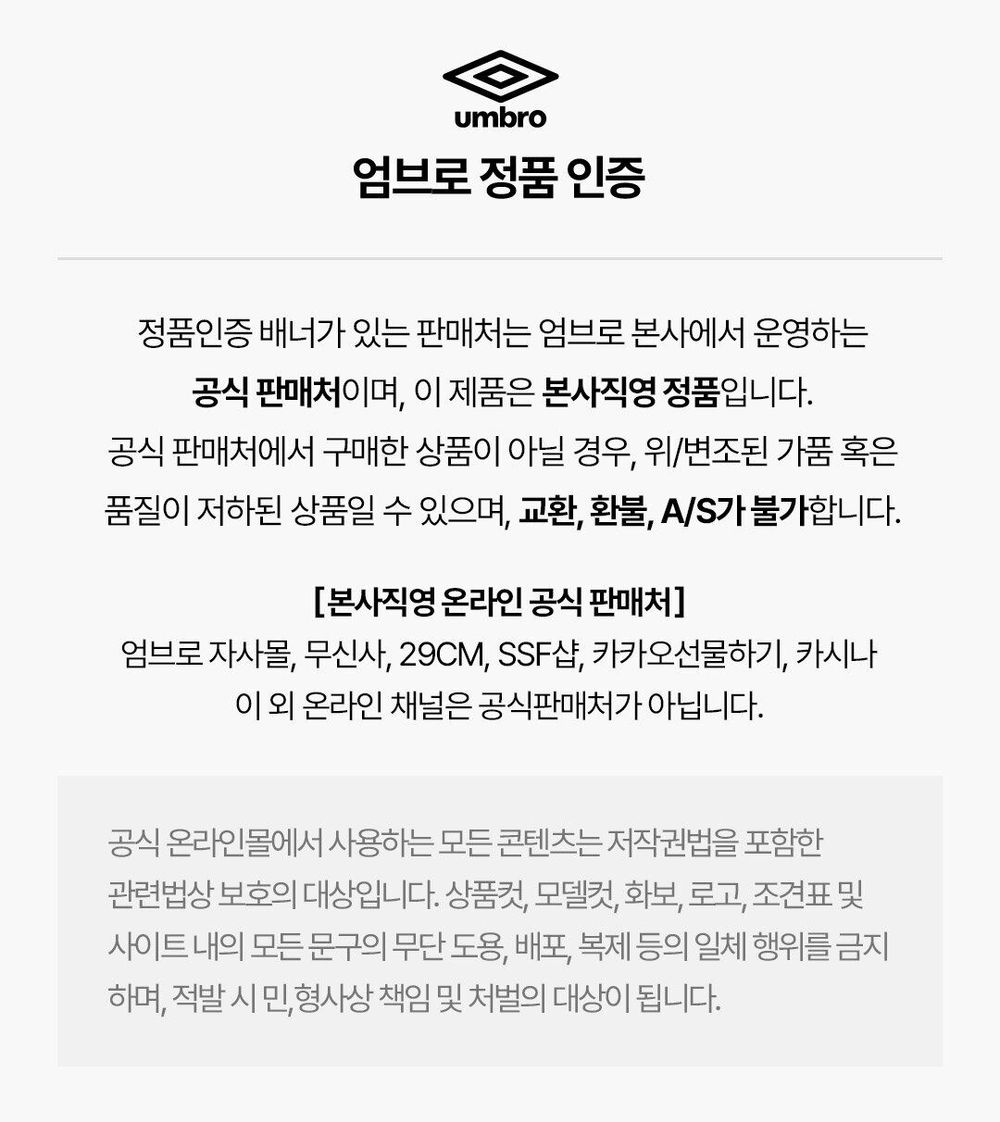 umbro

엄브로 정품 인증

정품인증 배너가 있는 판매처는 엄브로 본사에서 운영하는 공식 판매처이며, 이 제품은 본사직영 정품입니다. 공식 판매처에서 구매한 상품이 아닐 경우, 위/변조된 가품 혹은 품질이 저하된 상품일 수 있으며, 교환, 환불, A/S가 불가합니다.

[본사직영 온라인 공식 판매처]
엄브로 자사몰, 무신사, 29CM, SSF샵, 카카오선물하기, 카시나
이 외 온라인 채널은 공식판매처가 아닙니다.

공식 온라인몰에서 사용하는 모든 콘텐츠는 저작권법을 포함한 관련법상 보호의 대상입니다. 상품컷, 모델컷, 화보, 로고, 조견표 및 사이트 내의 모든 문구의 무단 도용, 배포, 복제 등의 일체 행위를 금지하며, 적발 시 민,형사상 책임 및 처벌의 대상이 됩니다.